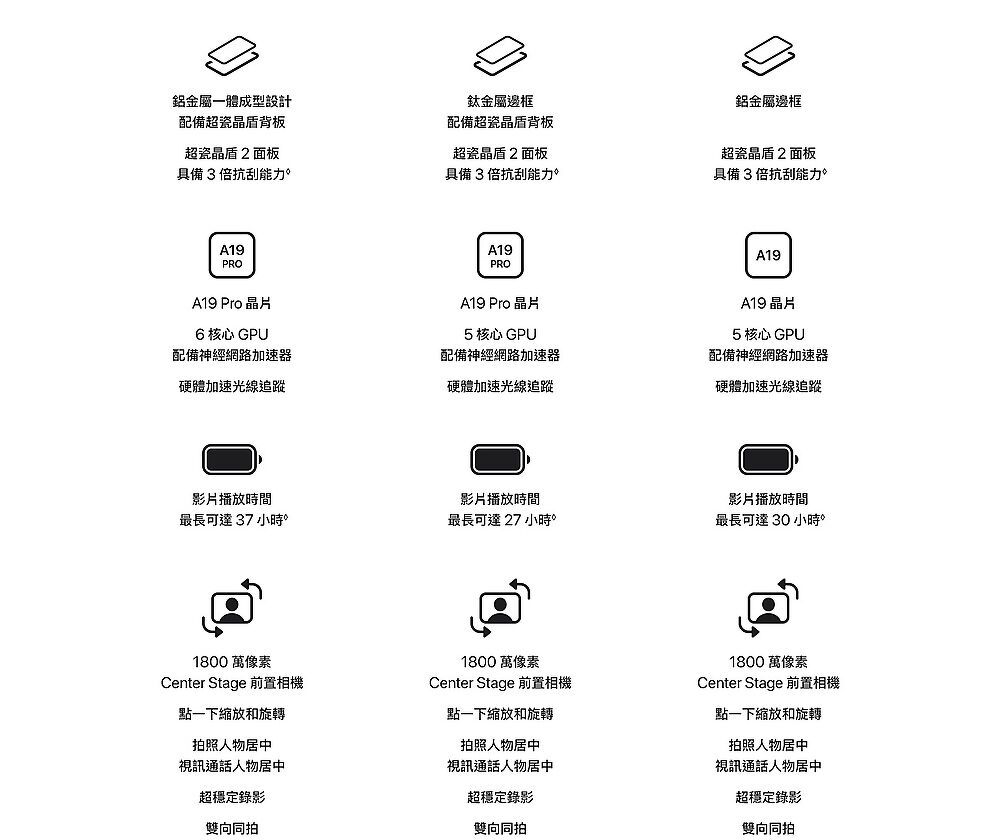 鋁金屬一體成型設計
配備超瓷晶盾背板

超瓷晶盾 2 面板
具備 3 倍抗刮能力◊

A19
PRO

A19 Pro 晶片

6 核心 GPU
配備神經網路加速器

硬體加速光線追蹤

影片播放時間
最長可達 37 小時◊

1800 萬像素
Center Stage 前置相機

點一下縮放和旋轉

拍照人物居中
視訊通話人物居中

超穩定錄影

雙向同拍

鈦金屬邊框
配備超瓷晶盾背板

超瓷晶盾 2 面板
具備 3 倍抗刮能力◊

A19
PRO

A19 Pro 晶片

5 核心 GPU
配備神經網路加速器

硬體加速光線追蹤

影片播放時間
最長可達 27 小時◊

1800 萬像素
Center Stage 前置相機

點一下縮放和旋轉

拍照人物居中
視訊通話人物居中

超穩定錄影

雙向同拍

鋁金屬邊框

超瓷晶盾 2 面板
具備 3 倍抗刮能力◊

A19

A19 晶片

5 核心 GPU
配備神經網路加速器

硬體加速光線追蹤

影片播放時間
最長可達 30 小時◊

1800 萬像素
Center Stage 前置相機

點一下縮放和旋轉

拍照人物居中
視訊通話人物居中

超穩定錄影

雙向同拍